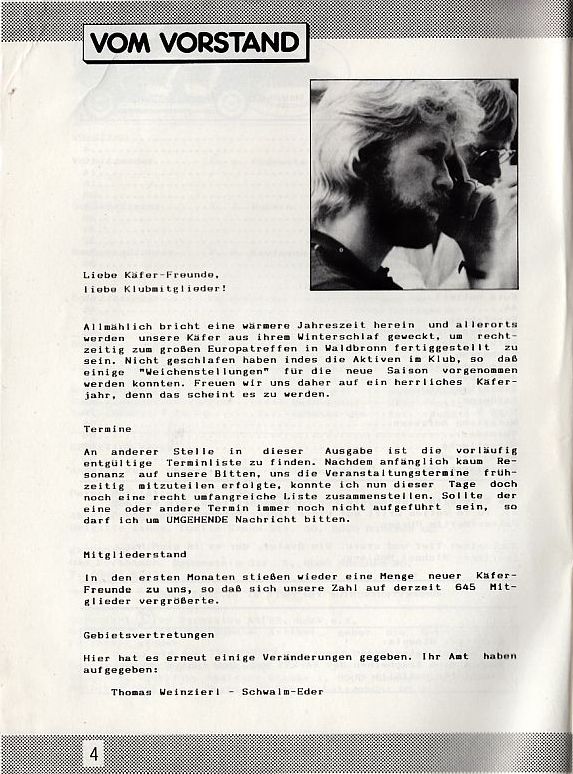 VOM VORSTAND

Liebe Käfer-Freunde,
liebe Klubmitglieder!

Allmählich bricht eine wärmere Jahreszeit herein und allerorts werden unsere Käfer aus ihrem Winterschlaf geweckt, um rechtzeitig zum großen Europatreffen in Waldbronn fertiggestellt zu sein. Nicht geschlafen haben indes die Aktiven im Klub, so daß einige "Weichenstellungen" für die neue Saison vorgenommen werden konnten. Freuen wir uns daher auf ein herrliches Käferjahr, denn das scheint es zu werden.

Termine

An anderer Stelle in dieser Ausgabe ist die vorläufig entgültige Terminliste zu finden. Nachdem anfänglich kaum Resonanz auf unsere Bitten, uns die Veranstaltungstermine frühzeitig mitzuteilen erfolgte, konnte ich nun dieser Tage doch noch eine recht umfangreiche Liste zusammenstellen. Sollte der eine oder andere Termin immer noch nicht aufgeführt sein, so darf ich um UMGEHENDE Nachricht bitten.

Mitgliederstand

In den ersten Monaten stießen wieder eine Menge neuer Käfer-Freunde zu uns, so daß sich unsere Zahl auf derzeit 645 Mitglieder vergrößerte.

Gebietsvertretungen

Hier hat es erneut einige Veränderungen gegeben. Ihr Amt haben aufgegeben:

Thomas Weinzierl - Schwalm-Eder

4